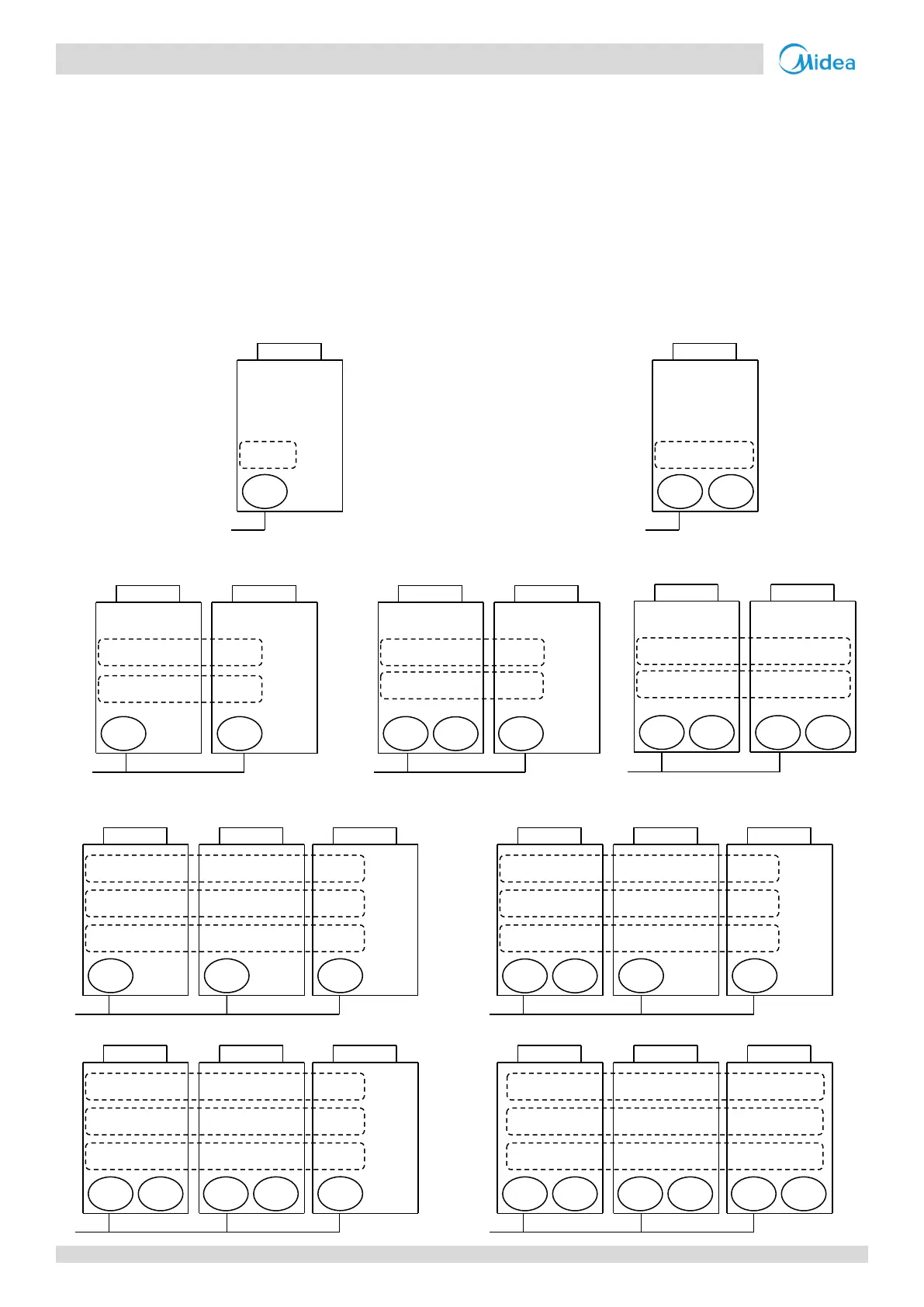 Midea